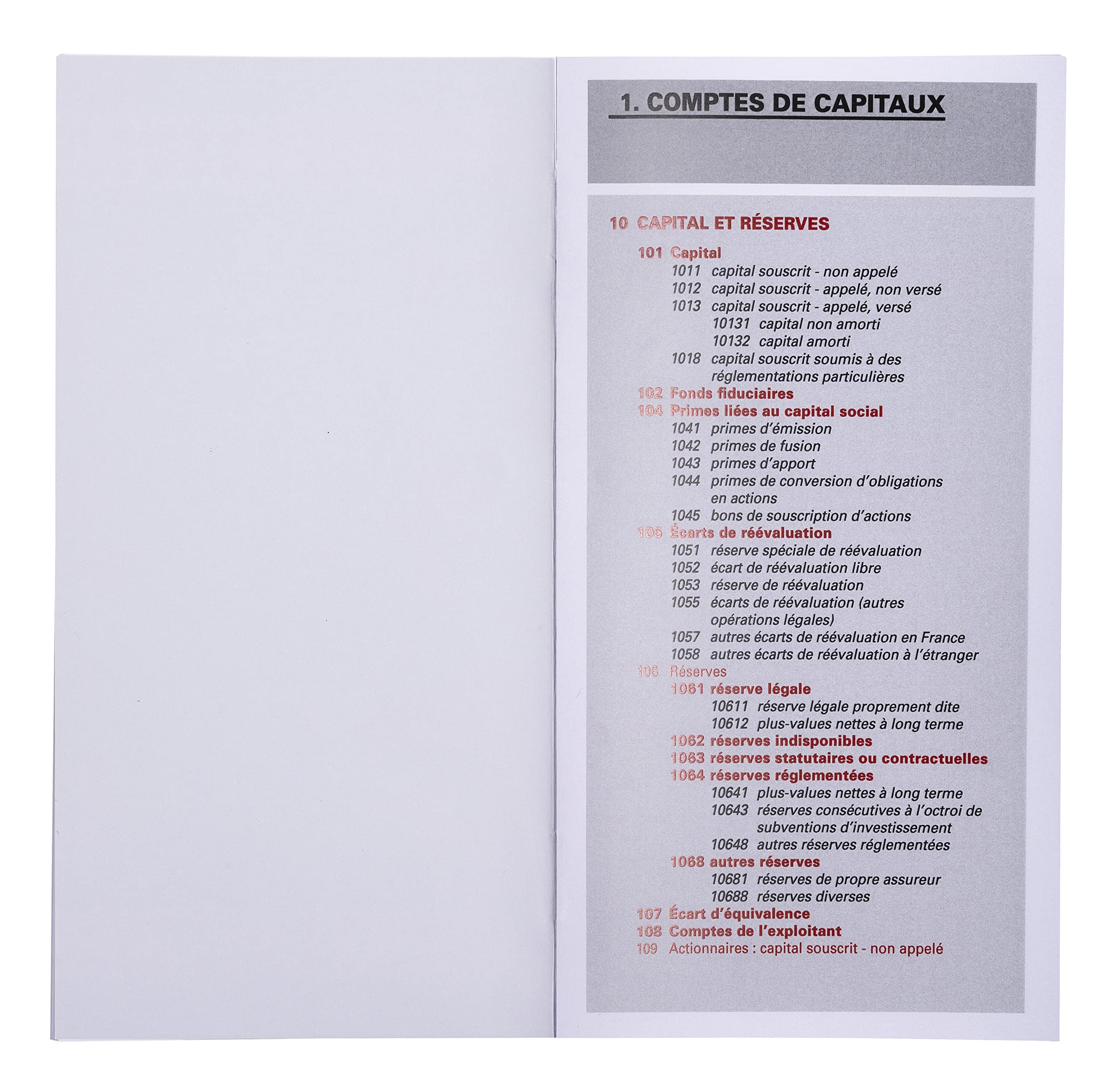 1. COMPTES DE CAPITAUX

10 CAPITAL ET RÉSERVES

101 Capital
1011 capital souscrit - non appelé
1012 capital souscrit - appelé, non versé
1013 capital souscrit - appelé, versé
10131 capital non amorti
10132 capital amorti
1018 capital souscrit soumis à des réglementations particulières
102 Fonds fiduciaires
104 Primes liées au capital social
1041 primes d'émission
1042 primes de fusion
1043 primes d'apport
1044 primes de conversion d'obligations en actions
1045 bons de souscription d'actions
105 Écarts de réévaluation
1051 réserve spéciale de réévaluation
1052 écart de réévaluation libre
1053 réserve de réévaluation
1055 écarts de réévaluation (autres opérations légales)
1057 autres écarts de réévaluation en France
1058 autres écarts de réévaluation à l'étranger
106 Réserves
1061 réserve légale
10611 réserve légale proprement dite
10612 plus-values nettes à long terme
1062 réserves indisponibles
1063 réserves statutaires ou contractuelles
1064 réserves réglementées
10641 plus-values nettes à long terme
10643 réserves consécutives à l'octroi de subventions d'investissement
10648 autres réserves réglementées
1068 autres réserves
10681 réserves de propre assureur
10688 réserves diverses
107 Écart d'équivalence
108 Comptes de l'exploitant
109 Actionnaires : capital souscrit - non appelé